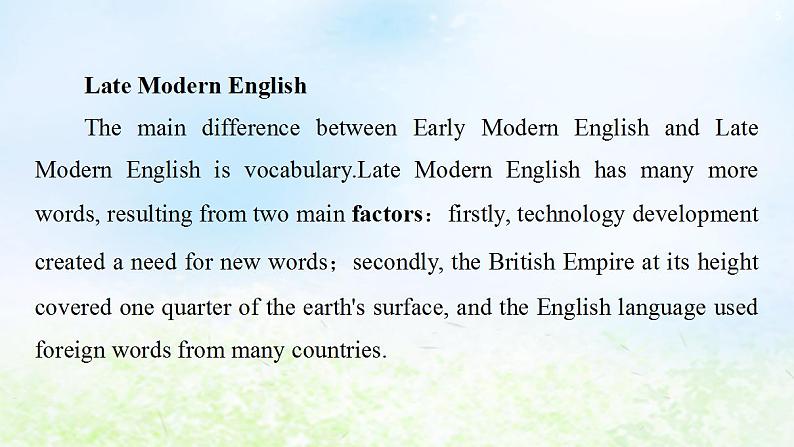 Late Modern English

The main difference between Early Modern English and Late Modern English is vocabulary.Late Modern English has many more words, resulting from two main factors： firstly, technology development created a need for new words； secondly, the British Empire at its height covered one quarter of the earth's surface, and the English language used foreign words from many countries.